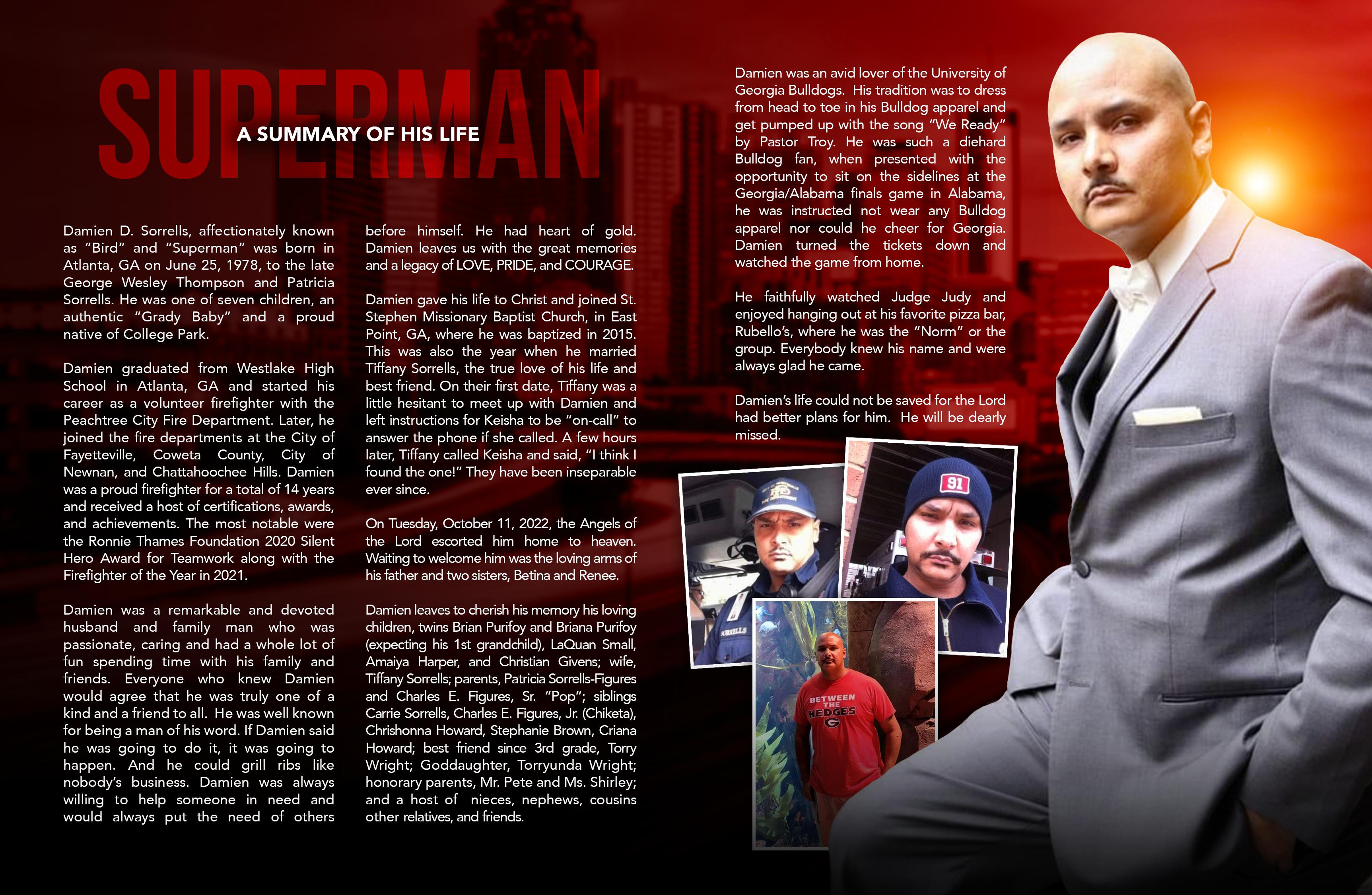 SUPERMAN

A SUMMARY OF HIS LIFE

Damien D. Sorrells, affectionately known as "Bird" and "Superman" was born in Atlanta, GA on June 25, 1978, to the late George Wesley Thompson and Patricia Sorrells. He was one of seven children, an authentic "Grady Baby" and a proud native of College Park.

Damien graduated from Westlake High School in Atlanta, GA and started his career as a volunteer firefighter with the Peachtree City Fire Department. Later, he joined the fire departments at the City of Fayetteville, Coweta County, City of Newnan, and Chattahoochee Hills. Damien was a proud firefighter for a total of 14 years and received a host of certifications, awards, and achievements. The most notable were the Ronnie Thames Foundation 2020 Silent Hero Award for Teamwork along with the Firefighter of the Year in 2021.

Damien was a remarkable and devoted husband and family man who was passionate, caring and had a whole lot of fun spending time with his family and friends. Everyone who knew Damien would agree that he was truly one of a kind and a friend to all. He was well known for being a man of his word. If Damien said he was going to do it, it was going to happen. And he could grill ribs like nobody's business. Damien was always willing to help someone in need and would always put the need of others before himself. He had heart of gold. Damien leaves us with the great memories and a legacy of LOVE, PRIDE, and COURAGE.

Damien gave his life to Christ and joined St. Stephen Missionary Baptist Church, in East Point, GA, where he was baptized in 2015. This was also the year when he married Tiffany Sorrells, the true love of his life and best friend. On their first date, Tiffany was a little hesitant to meet up with Damien and left instructions for Keisha to be "on-call" to answer the phone if she called. A few hours later, Tiffany called Keisha and said, "I think I found the one!" They have been inseparable ever since.

On Tuesday, October 11, 2022, the Angels of the Lord escorted him home to heaven. Waiting to welcome him was the loving arms of his father and two sisters, Betina and Renee.

Damien leaves to cherish his memory his loving children, twins Brian Purifoy and Briana Purifoy (expecting his 1st grandchild), LaQuan Small, Amaiya Harper, and Christian Givens; wife, Tiffany Sorrells; parents, Patricia Sorrells-Figures and Charles E. Figures, Sr. "Pop"; siblings Carrie Sorrells, Charles E. Figures, Jr. (Chiketa), Chrishonna Howard, Stephanie Brown, Criana Howard; best friend since 3rd grade, Torry Wright; Goddaughter, Torryunda Wright; honorary parents, Mr. Pete and Ms. Shirley; and a host of nieces, nephews, cousins other relatives, and friends.

Damien was an avid lover of the University of Georgia Bulldogs. His tradition was to dress from head to toe in his Bulldog apparel and get pumped up with the song "We Ready" by Pastor Troy. He was such a diehard Bulldog fan, when presented with the opportunity to sit on the sidelines at the Georgia/Alabama finals game in Alabama, he was instructed not wear any Bulldog apparel nor could he cheer for Georgia. Damien turned the tickets down and watched the game from home.

He faithfully watched Judge Judy and enjoyed hanging out at his favorite pizza bar, Rubello's, where he was the "Norm" or the group. Everybody knew his name and were always glad he came.

Damien's life could not be saved for the Lord had better plans for him. He will be dearly missed.

91

BETWEEN THE HEDGES